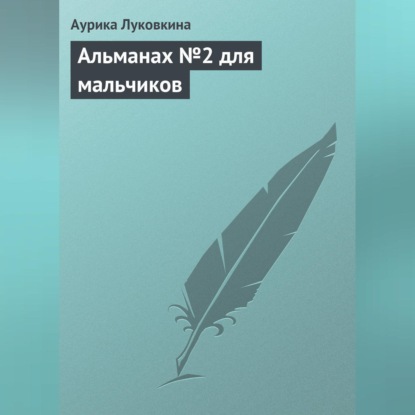 Аурика Луковкина

Альманах №2 для мальчиков